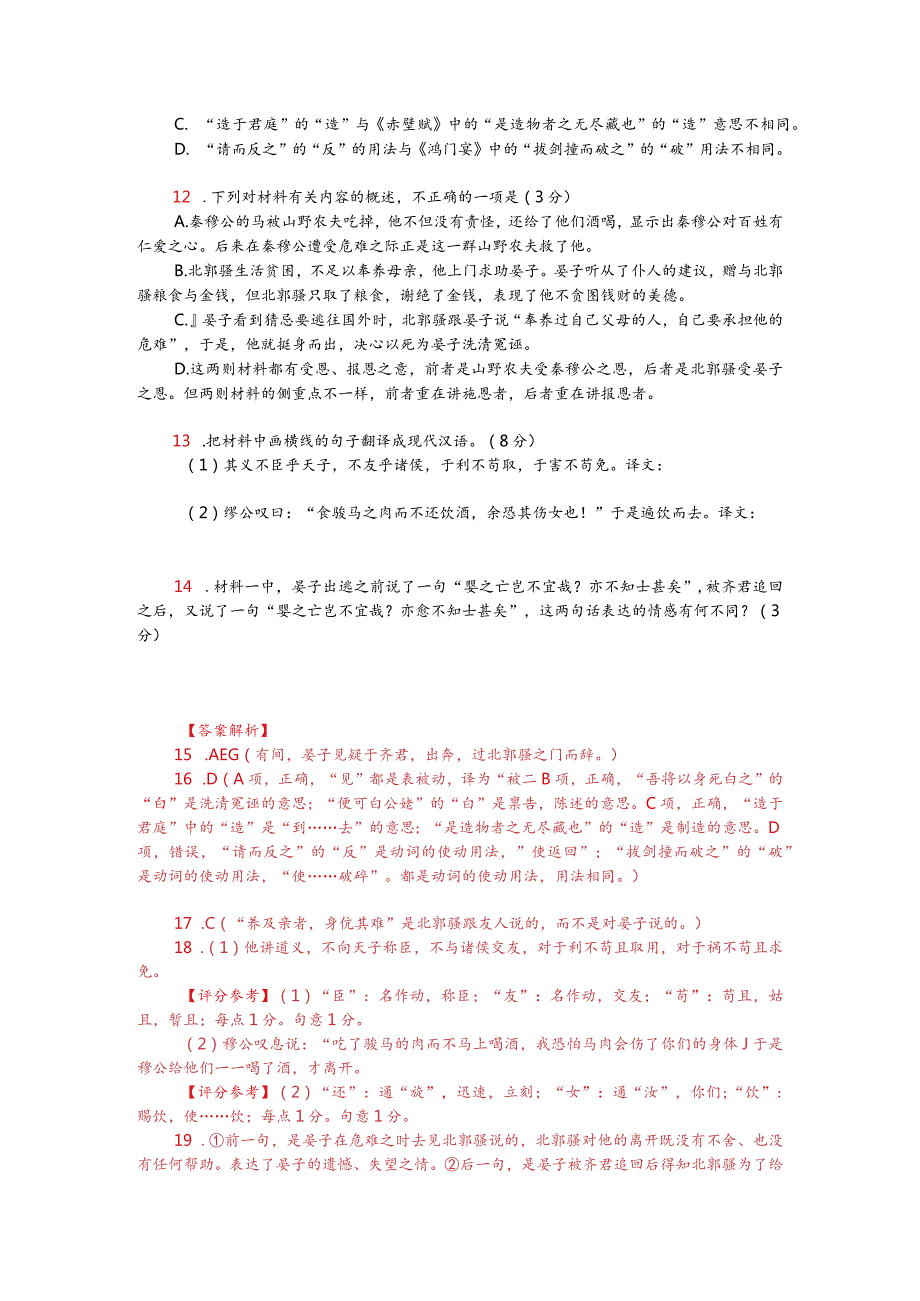 C. “造于君庭”的“造”与《赤壁赋》中的“是造物者之无尽藏也”的“造”意思不相同。
D. “请而反之”的“反”的用法与《鸿门宴》中的“拔剑撞而破之”的“破”用法不相同。

12 .下列对材料有关内容的概述，不正确的一项是（3分）
A.秦穆公的马被山野农夫吃掉，他不但没有责怪，还给了他们酒喝，显示出秦穆公对百姓有仁爱之心。后来在秦穆公遭受危难之际正是这一群山野农夫救了他。
B.北郭骚生活贫困，不足以奉养母亲，他上门求助晏子。晏子听从了仆人的建议，赠与北郭骚粮食与金钱，但北郭骚只取了粮食，谢绝了金钱，表现了他不贪图钱财的美德。
C.』晏子看到猜忌要逃往国外时，北郭骚跟晏子说“奉养过自己父母的人，自己要承担他的危难”，于是，他就挺身而出，决心以死为晏子洗清冤诬。
D.这两则材料都有受恩、报恩之意，前者是山野农夫受秦穆公之恩，后者是北郭骚受晏子之恩。但两则材料的侧重点不一样，前者重在讲施恩者，后者重在讲报恩者。

13 .把材料中画横线的句子翻译成现代汉语。（8分）
（1）其义不臣乎天子，不友乎诸侯，于利不苟取，于害不苟免。译文：

（2）缪公叹曰：“食骏马之肉而不还饮酒，余恐其伤女也！”于是遍饮而去。译文：

14 .材料一中，晏子出逃之前说了一句“婴之亡岂不宜哉？亦不知士甚矣”，被齐君追回之后，又说了一句“婴之亡岂不宜哉？亦愈不知士甚矣”，这两句话表达的情感有何不同？（3分）

【答案解析】
15 .AEG（有间，晏子见疑于齐君，出奔，过北郭骚之门而辞。）
16 .D（A项，正确，“见”都是表被动，译为“被二B项，正确，“吾将以身死白之”的“白”是洗清冤诬的意思；“便可白公姥”的“白”是禀告，陈述的意思。C项，正确，“造于君庭”中的“造”是“到……去”的意思；“是造物者之无尽藏也”的“造”是制造的意思。D项，错误，“请而反之”的“反”是动词的使动用法，”使返回”；“拔剑撞而破之”的“破”是动词的使动用法，“使……破碎”。都是动词的使动用法，用法相同。）

17 .C（“养及亲者，身伉其难”是北郭骚跟友人说的，而不是对晏子说的。）
18 .（1）他讲道义，不向天子称臣，不与诸侯交友，对于利不苟且取用，对于祸不苟且求免。
【评分参考】（1）“臣”：名作动，称臣；“友”：名作动，交友；“苟”：苟且，姑且，暂且；每点1分。句意1分。
（2）穆公叹息说：“吃了骏马的肉而不马上喝酒，我恐怕马肉会伤了你们的身体J于是穆公给他们一一喝了酒，才离开。
【评分参考】（2）“还”：通“旋”，迅速，立刻；“女”：通“汝”，你们；“饮”：赐饮，使……饮；每点1分。句意1分。
19 .①前一句，是晏子在危难之时去见北郭骚说的，北郭骚对他的离开既没有不舍、也没有任何帮助。表达了晏子的遗憾、失望之情。②后一句，是晏子被齐君追回后得知北郭骚为了给